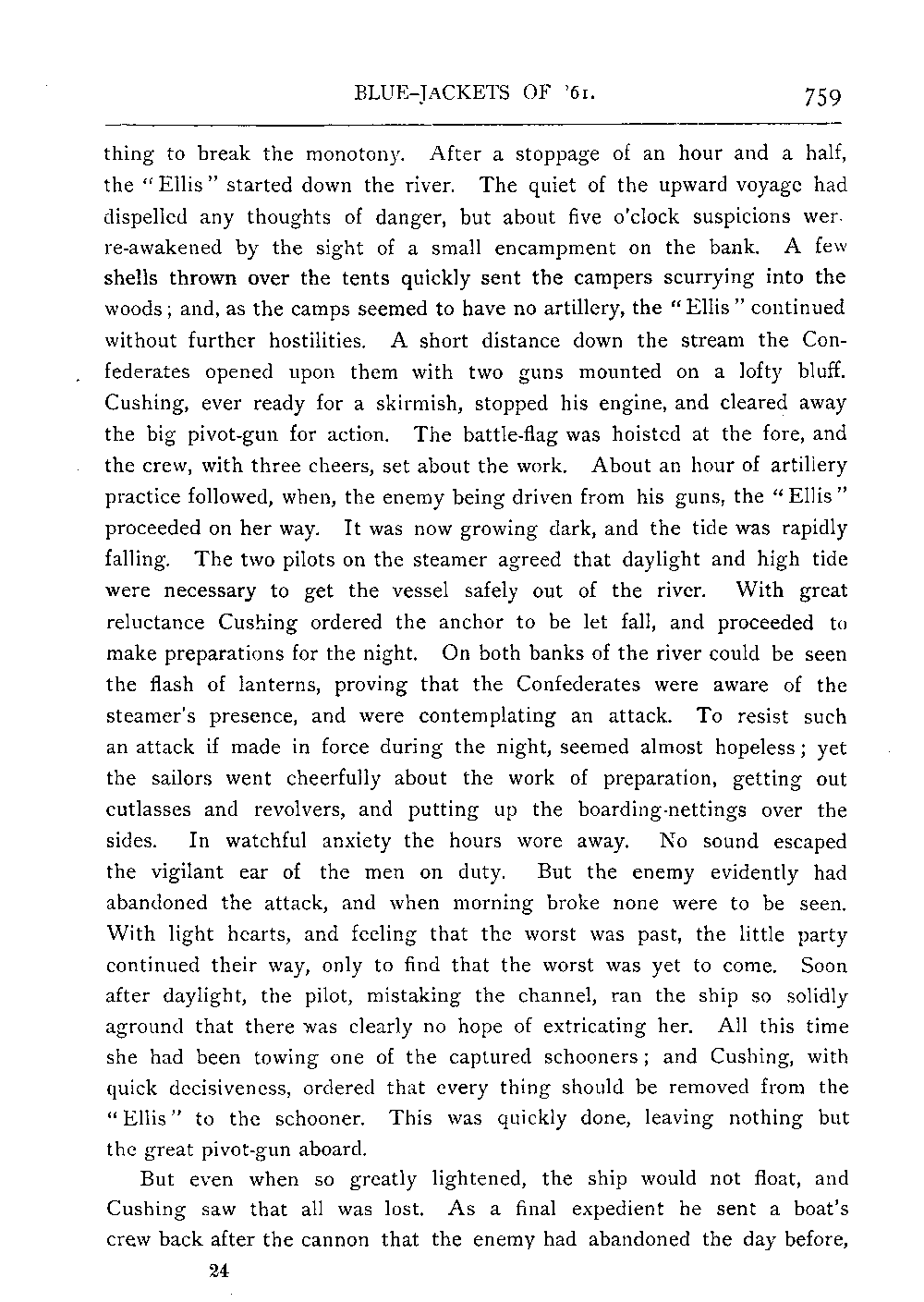 BLUE-JACKETS OF '61. 759

thing to break the monotony. After a stoppage of an hour and a half, the "Ellis" started down the river. The quiet of the upward voyage had dispelled any thoughts of danger, but about five o'clock suspicions wer re-awakened by the sight of a small encampment on the bank. A few shells thrown over the tents quickly sent the campers scurrying into the woods; and, as the camps seemed to have no artillery, the "Ellis" continued without further hostilities. A short distance down the stream the Confederates opened upon them with two guns mounted on a lofty bluff. Cushing, ever ready for a skirmish, stopped his engine, and cleared away the big pivot-gun for action. The battle-flag was hoisted at the fore, and the crew, with three cheers, set about the work. About an hour of artillery practice followed, when, the enemy being driven from his guns, the "Ellis" proceeded on her way. It was now growing dark, and the tide was rapidly falling. The two pilots on the steamer agreed that daylight and high tide were necessary to get the vessel safely out of the river. With great reluctance Cushing ordered the anchor to be let fall, and proceeded to make preparations for the night. On both banks of the river could be seen the flash of lanterns, proving that the Confederates were aware of the steamer's presence, and were contemplating an attack. To resist such an attack if made in force during the night, seemed almost hopeless; yet the sailors went cheerfully about the work of preparation, getting out cutlasses and revolvers, and putting up the boarding-nettings over the sides. In watchful anxiety the hours wore away. No sound escaped the vigilant ear of the men on duty. But the enemy evidently had abandoned the attack, and when morning broke none were to be seen. With light hearts, and feeling that the worst was past, the little party continued their way, only to find that the worst was yet to come. Soon after daylight, the pilot, mistaking the channel, ran the ship so solidly aground that there was clearly no hope of extricating her. All this time she had been towing one of the captured schooners; and Cushing, with quick decisiveness, ordered that every thing should be removed from the "Ellis" to the schooner. This was quickly done, leaving nothing but the great pivot-gun aboard.

But even when so greatly lightened, the ship would not float, and Cushing saw that all was lost. As a final expedient he sent a boat's crew back after the cannon that the enemy had abandoned the day before,

24